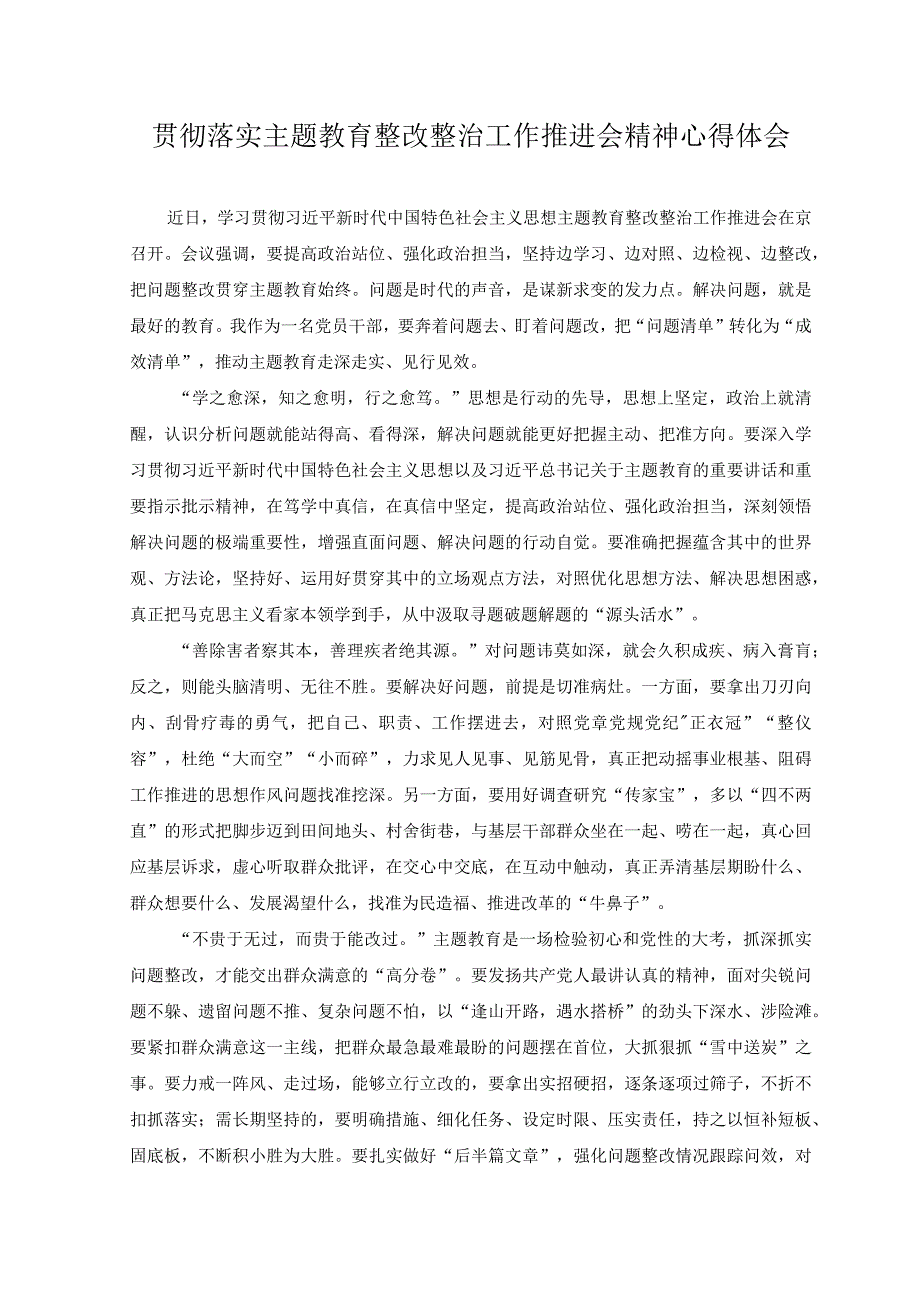 贯彻落实主题教育整改整治工作推进会精神心得体会

近日，学习贯彻习近平新时代中国特色社会主义思想主题教育整改整治工作推进会在京召开。会议强调，要提高政治站位、强化政治担当，坚持边学习、边对照、边检视、边整改，把问题整改贯穿主题教育始终。问题是时代的声音，是谋新求变的发力点。解决问题，就是最好的教育。我作为一名党员干部，要奔着问题去、盯着问题改，把“问题清单”转化为“成效清单”，推动主题教育走深走实、见行见效。

“学之愈深，知之愈明，行之愈笃。”思想是行动的先导，思想上坚定，政治上就清醒，认识分析问题就能站得高、看得深，解决问题就能更好把握主动、把准方向。要深入学习贯彻习近平新时代中国特色社会主义思想以及习近平总书记关于主题教育的重要讲话和重要指示批示精神，在笃学中真信，在真信中坚定，提高政治站位、强化政治担当，深刻领悟解决问题的极端重要性，增强直面问题、解决问题的行动自觉。要准确把握蕴含其中的世界观、方法论，坚持好、运用好贯穿其中的立场观点方法，对照优化思想方法、解决思想困惑，真正把马克思主义看家本领学到手，从中汲取寻题破题解题的“源头活水”。

“善除害者察其本，善理疾者绝其源。”对问题讳莫如深，就会久积成疾、病入膏肓；反之，则能头脑清明、无往不胜。要解决好问题，前提是切准病灶。一方面，要拿出刀刃向内、刮骨疗毒的勇气，把自己、职责、工作摆进去，对照党章党规党纪"正衣冠”“整仪容”，杜绝“大而空”“小而碎”，力求见人见事、见筋见骨，真正把动摇事业根基、阻碍工作推进的思想作风问题找准挖深。另一方面，要用好调查研究“传家宝”，多以“四不两直”的形式把脚步迈到田间地头、村舍街巷，与基层干部群众坐在一起、唠在一起，真心回应基层诉求，虚心听取群众批评，在交心中交底，在互动中触动，真正弄清基层期盼什么、群众想要什么、发展渴望什么，找准为民造福、推进改革的“牛鼻子”。

“不贵于无过，而贵于能改过。”主题教育是一场检验初心和党性的大考，抓深抓实问题整改，才能交出群众满意的“高分卷”。要发扬共产党人最讲认真的精神，面对尖锐问题不躲、遗留问题不推、复杂问题不怕，以“逢山开路，遇水搭桥”的劲头下深水、涉险滩。要紧扣群众满意这一主线，把群众最急最难最盼的问题摆在首位，大抓狠抓“雪中送炭”之事。要力戒一阵风、走过场，能够立行立改的，要拿出实招硬招，逐条逐项过筛子，不折不扣抓落实；需长期坚持的，要明确措施、细化任务、设定时限、压实责任，持之以恒补短板、固底板，不断积小胜为大胜。要扎实做好“后半篇文章”，强化问题整改情况跟踪问效，对